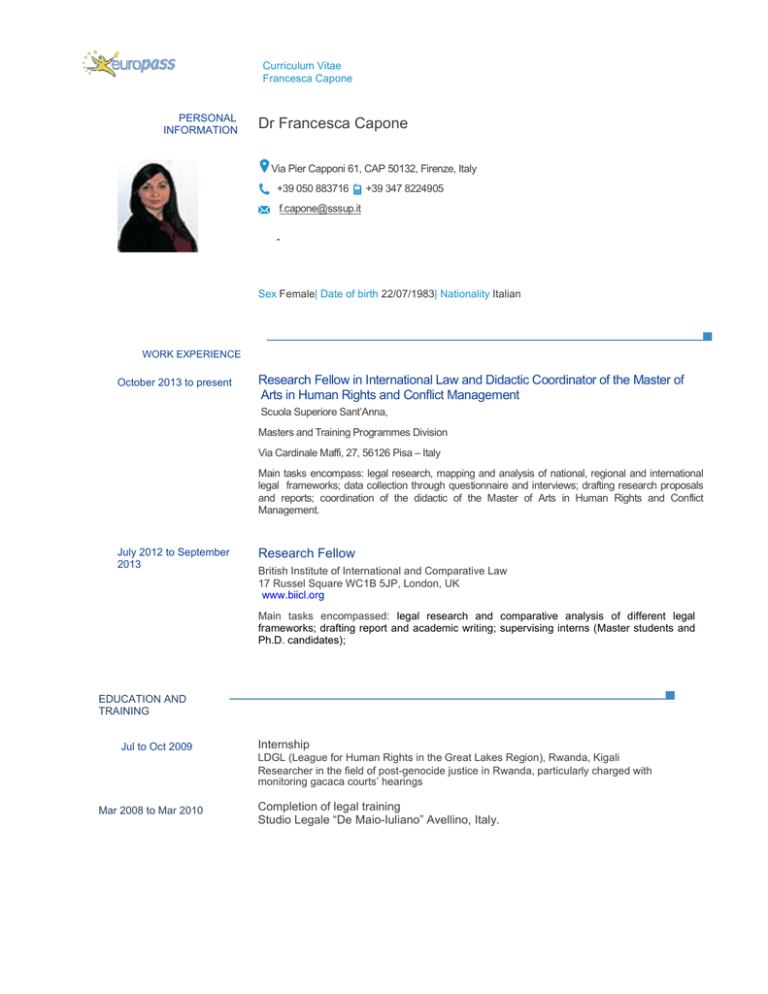 europass

Curriculum Vitae
Francesca Capone

PERSONAL INFORMATION

Dr Francesca Capone

Via Pier Capponi 61, CAP 50132, Firenze, Italy

+39 050 883716 +39 347 8224905

f.capone@sssup.it

-

Sex Female| Date of birth 22/07/1983| Nationality Italian

WORK EXPERIENCE

October 2013 to present

Research Fellow in International Law and Didactic Coordinator of the Master of Arts in Human Rights and Conflict Management

Scuola Superiore Sant'Anna,

Masters and Training Programmes Division

Via Cardinale Maffi, 27, 56126 Pisa – Italy

Main tasks encompass: legal research, mapping and analysis of national, regional and international legal frameworks; data collection through questionnaire and interviews; drafting research proposals and reports; coordination of the didactic of the Master of Arts in Human Rights and Conflict Management.

July 2012 to September 2013

Research Fellow

British Institute of International and Comparative Law
17 Russel Square WC1B 5JP, London, UK
www.biicl.org

Main tasks encompassed: legal research and comparative analysis of different legal frameworks; drafting report and academic writing; supervising interns (Master students and Ph.D. candidates);

EDUCATION AND TRAINING

Jul to Oct 2009

Internship
LDGL (League for Human Rights in the Great Lakes Region), Rwanda, Kigali
Researcher in the field of post-genocide justice in Rwanda, particularly charged with monitoring gacaca courts' hearings

Mar 2008 to Mar 2010

Completion of legal training
Studio Legale "De Maio-Iuliano" Avellino, Italy.